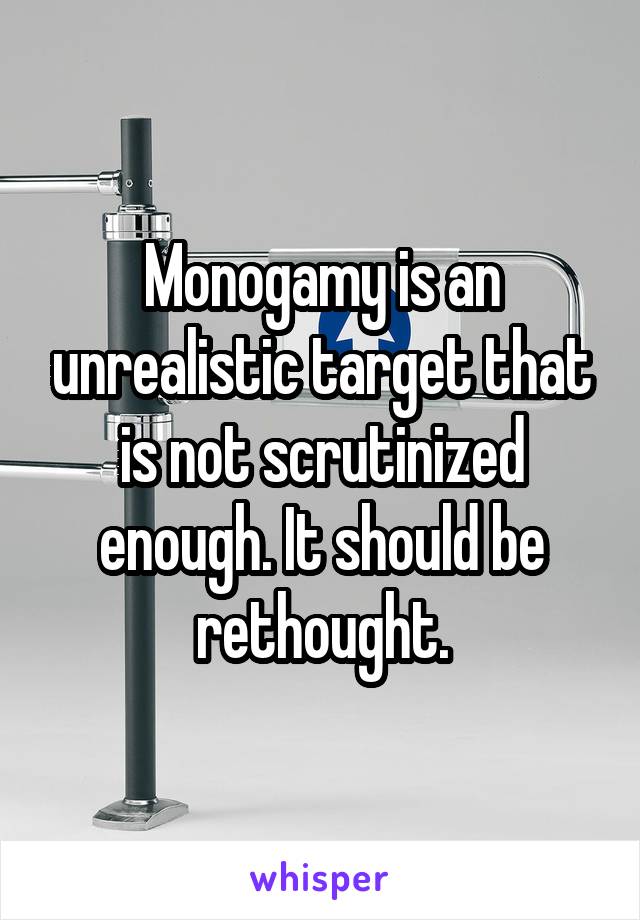 Monogamy is an unrealistic target that is not scrutinized enough. It should be rethought.

whisper